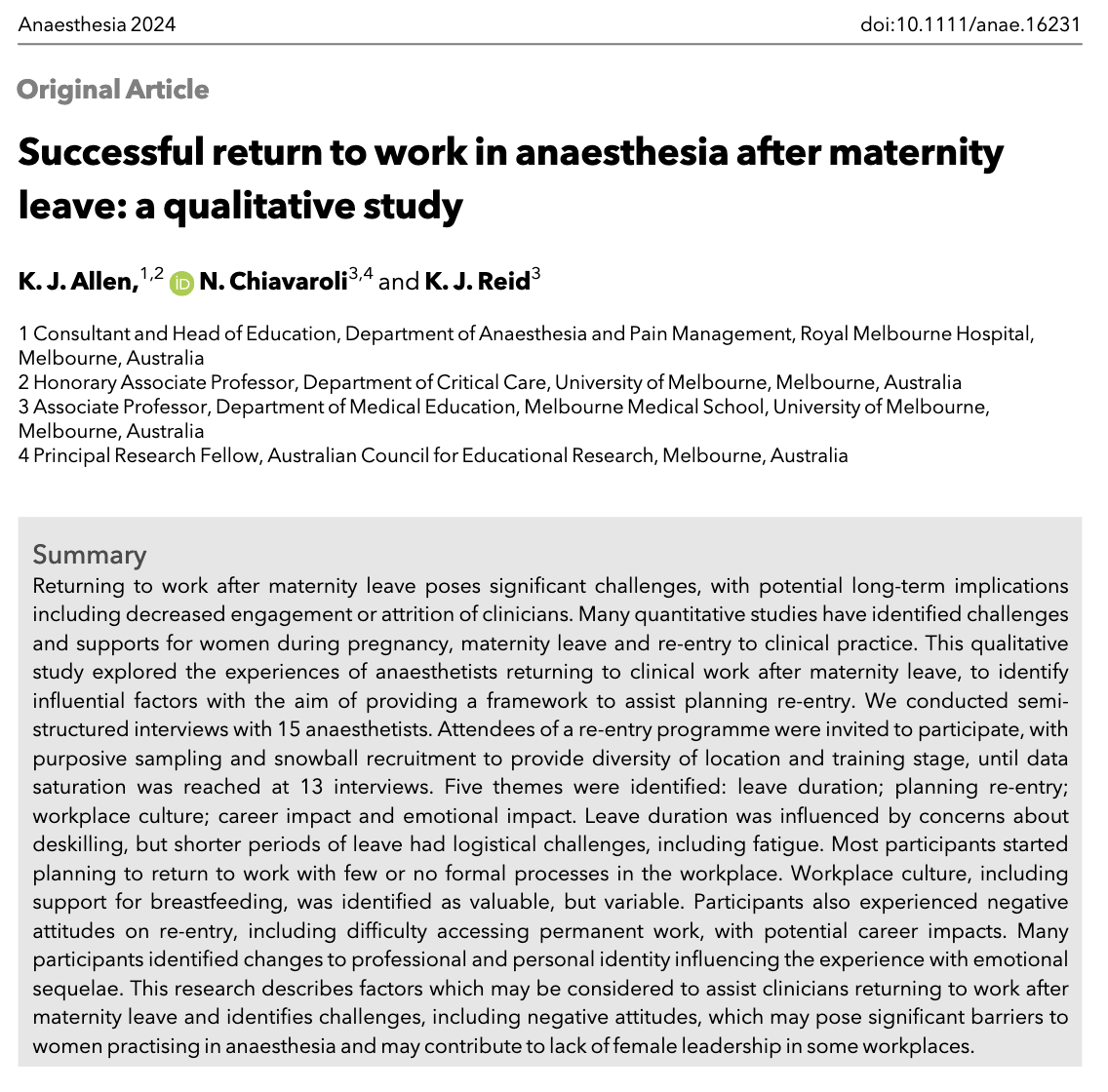 Anaesthesia 2024

doi:10.1111/anae.16231

Original Article

Successful return to work in anaesthesia after maternity leave: a qualitative study

K. J. Allen,$^{1,2}$ N. Chiavaroli$^{3,4}$ and K. J. Reid$^{3}$

1 Consultant and Head of Education, Department of Anaesthesia and Pain Management, Royal Melbourne Hospital, Melbourne, Australia
2 Honorary Associate Professor, Department of Critical Care, University of Melbourne, Melbourne, Australia
3 Associate Professor, Department of Medical Education, Melbourne Medical School, University of Melbourne, Melbourne, Australia
4 Principal Research Fellow, Australian Council for Educational Research, Melbourne, Australia

Summary

Returning to work after maternity leave poses significant challenges, with potential long-term implications including decreased engagement or attrition of clinicians. Many quantitative studies have identified challenges and supports for women during pregnancy, maternity leave and re-entry to clinical practice. This qualitative study explored the experiences of anaesthetists returning to clinical work after maternity leave, to identify influential factors with the aim of providing a framework to assist planning re-entry. We conducted semi-structured interviews with 15 anaesthetists. Attendees of a re-entry programme were invited to participate, with purposive sampling and snowball recruitment to provide diversity of location and training stage, until data saturation was reached at 13 interviews. Five themes were identified: leave duration; planning re-entry; workplace culture; career impact and emotional impact. Leave duration was influenced by concerns about deskilling, but shorter periods of leave had logistical challenges, including fatigue. Most participants started planning to return to work with few or no formal processes in the workplace. Workplace culture, including support for breastfeeding, was identified as valuable, but variable. Participants also experienced negative attitudes on re-entry, including difficulty accessing permanent work, with potential career impacts. Many participants identified changes to professional and personal identity influencing the experience with emotional sequelae. This research describes factors which may be considered to assist clinicians returning to work after maternity leave and identifies challenges, including negative attitudes, which may pose significant barriers to women practising in anaesthesia and may contribute to lack of female leadership in some workplaces.